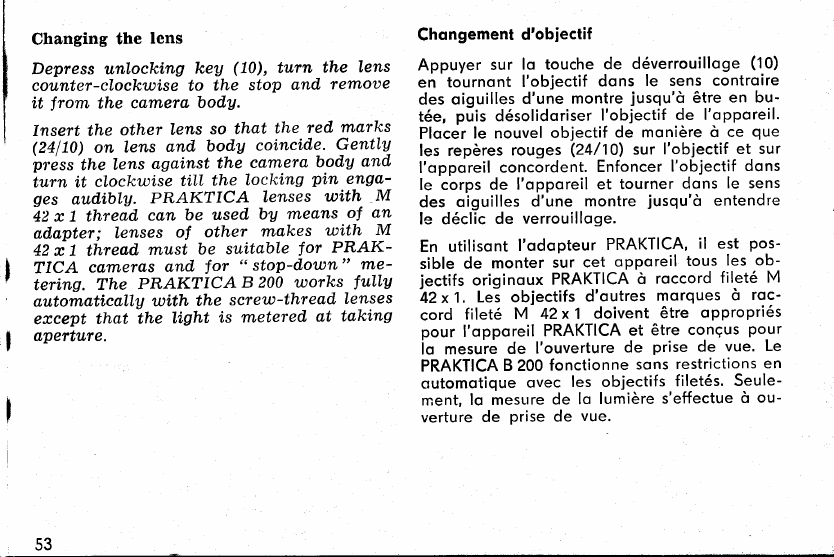 Changing the lens

Depress unlocking key (10), turn the lens counter-clockwise to the stop and remove it from the camera body.

Insert the other lens so that the red marks (24/10) on lens and body coincide. Gently press the lens against the camera body and turn it clockwise till the locking pin engages audibly. PRAKTICA lenses with M 42 x 1 thread can be used by means of an adapter; lenses of other makes with M 42 x 1 thread must be suitable for PRAKTICA cameras and for "stop-down" metering. The PRAKTICA B 200 works fully automatically with the screw-thread lenses except that the light is metered at taking aperture.

Changement d'objectif

Appuyer sur la touche de déverrouillage (10) en tournant l'objectif dans le sens contraire des aiguilles d'une montre jusqu'à être en butée, puis désolidariser l'objectif de l'appareil. Placer le nouvel objectif de manière à ce que les repères rouges (24/10) sur l'objectif et sur l'appareil concordent. Enfoncer l'objectif dans le corps de l'appareil et tourner dans le sens des aiguilles d'une montre jusqu'à entendre le déclic de verrouillage.

En utilisant l'adapteur PRAKTICA, il est possible de monter sur cet appareil tous les objectifs originaux PRAKTICA à raccord fileté M 42 x 1. Les objectifs d'autres marques à raccord fileté M 42 x 1 doivent être appropriés pour l'appareil PRAKTICA et être conçus pour la mesure de l'ouverture de prise de vue. Le PRAKTICA B 200 fonctionne sans restrictions en automatique avec les objectifs filetés. Seulement, la mesure de la lumière s'effectue à ouverture de prise de vue.

53